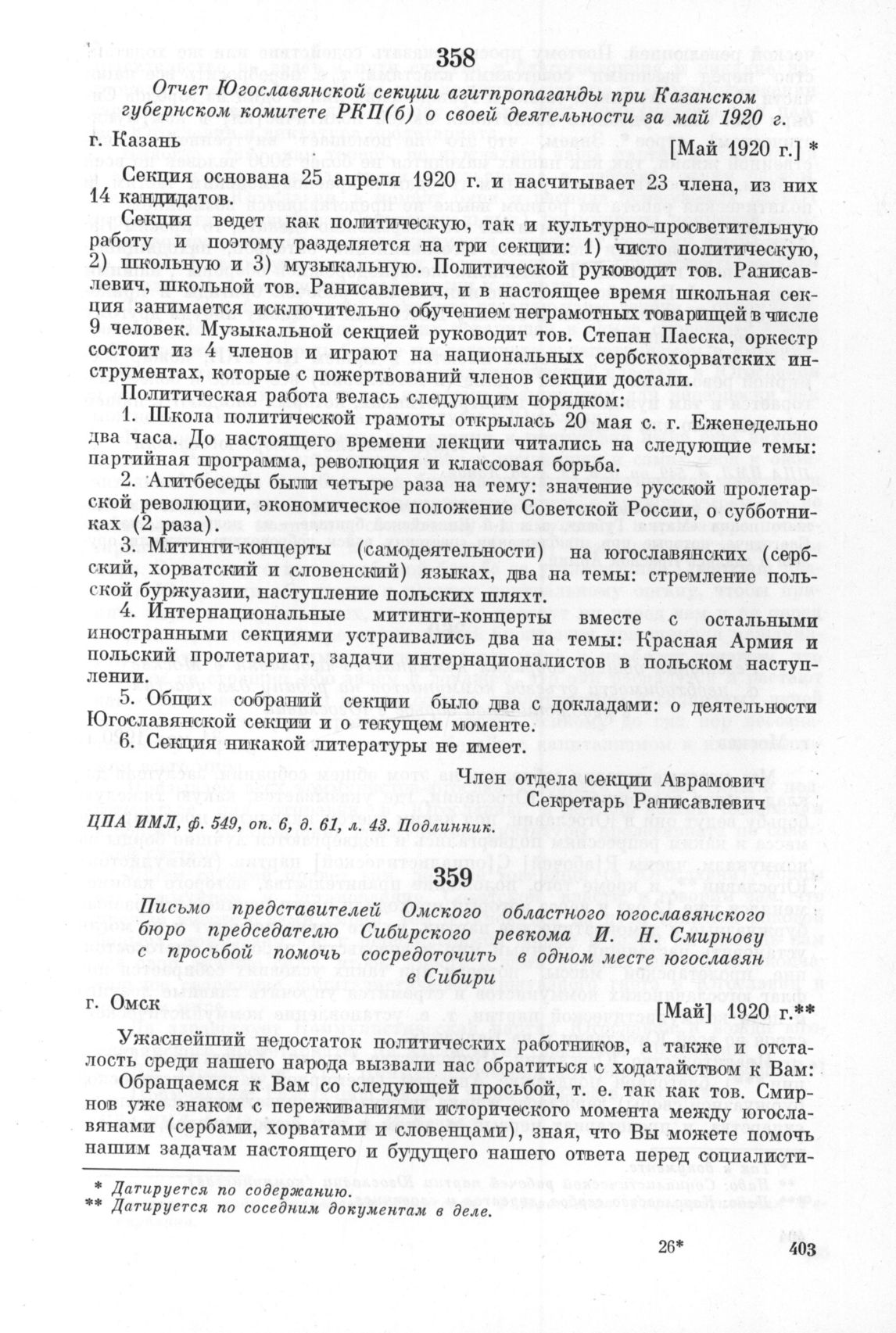 358

Отчет Югославянской секции агитпропаганды при Казанском губернском комитете РКП(б) о своей деятельности за май 1920 г.

г. Казань [Май 1920 г.] *

Секция основана 25 апреля 1920 г. и насчитывает 23 члена, из них 14 кандидатов.

Секция ведет как политическую, так и культурно-просветительную работу и поэтому разделяется на три секции: 1) чисто политическую, 2) школьную и 3) музыкальную. Политической руководит тов. Ранисавлевич, школьной тов. Ранисавлевич, и в настоящее время школьная секция занимается исключительно обучением неграмотных товарищей в числе 9 человек. Музыкальной секцией руководит тов. Степан Паеска, оркестр состоит из 4 членов и играют на национальных сербскохорватских инструментах, которые с пожертвований членов секции достали.

Политическая работа велась следующим порядком:

1. Школа политической грамоты открылась 20 мая с. г. Еженедельно два часа. До настоящего времени лекции читались на следующие темы: партийная программа, революция и классовая борьба.

2. Агитбеседы были четыре раза на тему: значение русской пролетарской революции, экономическое положение Советской России, о субботниках (2 раза).

3. Митинги-концерты (самодеятельности) на югославянских (сербский, хорватский и словенский) языках, два на темы: стремление польской буржуазии, наступление польских шляхт.

4. Интернациональные митинги-концерты вместе с остальными иностранными секциями устраивались два на темы: Красная Армия и польский пролетариат, задачи интернационалистов в польском наступлении.

5. Общих собраний секции было два с докладами: о деятельности Югославянской секции и о текущем моменте.

6. Секция никакой литературы не имеет.

Член отдела секции Аврамович
Секретарь Ранисавлевич

ЦПА ИМЛ, ф. 549, оп. 6, д. 61, л. 43. Подлинник.

359

Письмо представителей Омского областного югославянского бюро председателю Сибирского ревкома И. Н. Смирнову с просьбой помочь сосредоточить в одном месте югославян в Сибири

г. Омск [Май] 1920 г.**

Ужаснейший недостаток политических работников, а также и отсталость среди нашего народа вызвали нас обратиться с ходатайством к Вам:

Обращаемся к Вам со следующей просьбой, т. е. так как тов. Смирнов уже знаком с переживаниями исторического момента между югославянами (сербами, хорватами и словенцами), зная, что Вы можете помочь нашим задачам настоящего и будущего нашего ответа перед социалисти-

* Датируется по содержанию.
** Датируется по соседним документам в деле.

26* 403